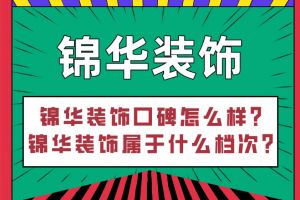 锦华装饰

锦华装饰口碑怎么样？
锦华装饰属于什么档次？